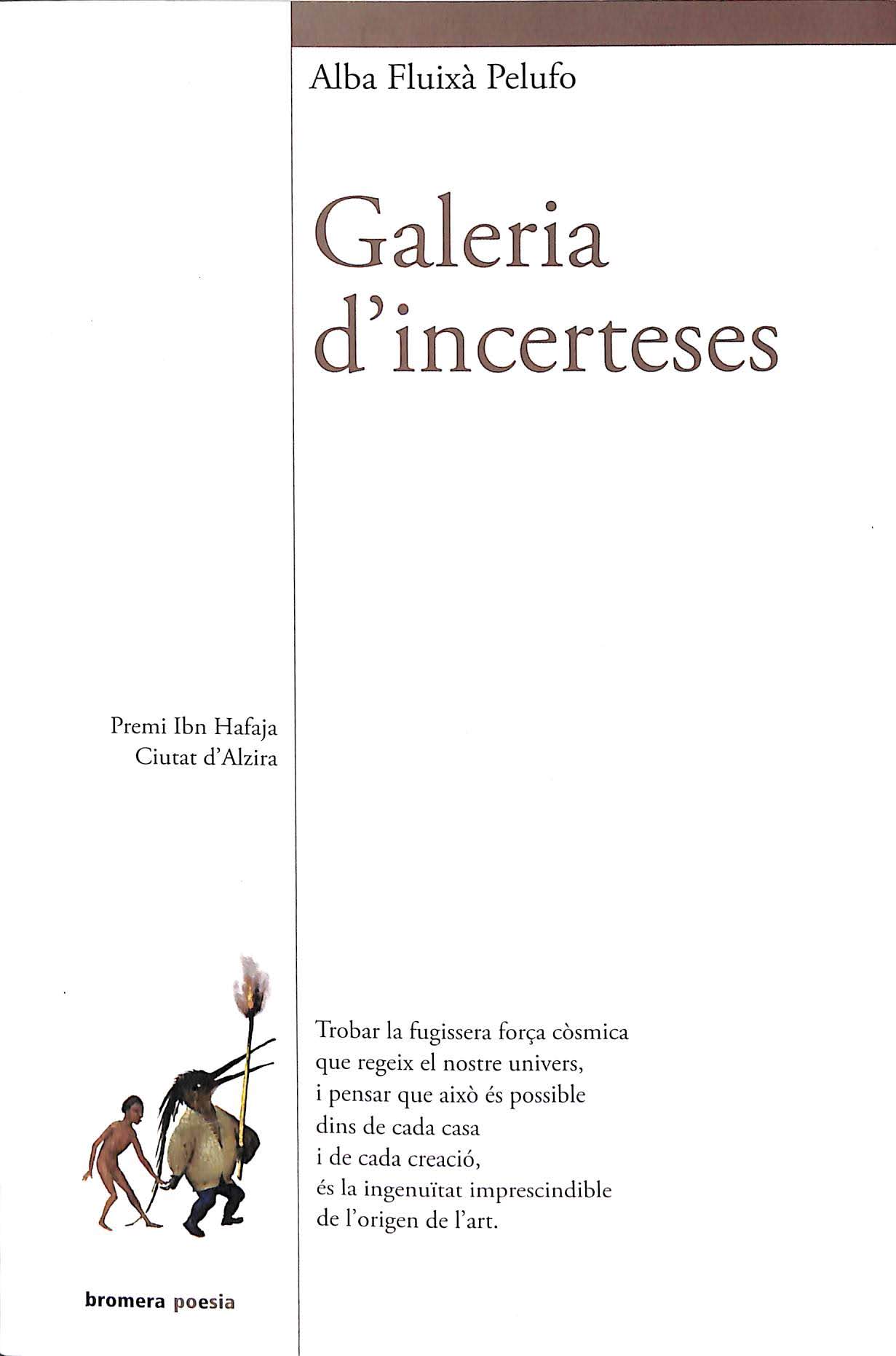 Alba Fluixà Pelufo

Galeria d'incerteses

Premi Ibn Hafaja
Ciutat d'Alzira

Trobar la fugissera força còsmica
que regeix el nostre univers,
i pensar que això és possible
dins de cada casa
i de cada creació,
és la ingenuïtat imprescindible
de l'origen de l'art.

bromera poesia